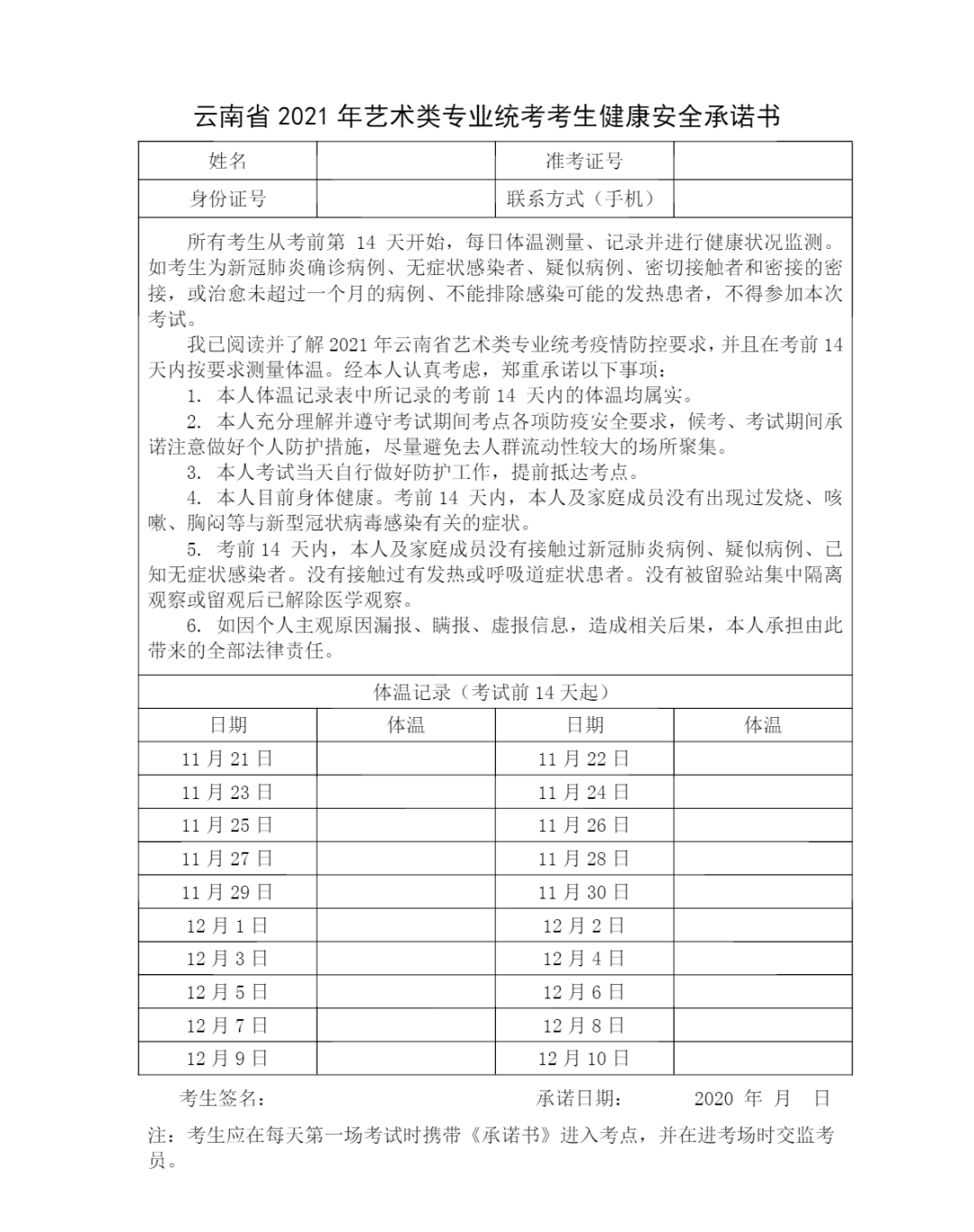 云南省 2021 年艺术类专业统考考生健康安全承诺书

| 姓名 | | 准考证号 | |
|---|---|---|---|
| 身份证号 | | 联系方式（手机） | |

所有考生从考前第 14 天开始，每日体温测量、记录并进行健康状况监测。如考生为新冠肺炎确诊病例、无症状感染者、疑似病例、密切接触者和密接的密接，或治愈未超过一个月的病例、不能排除感染可能的发热患者，不得参加本次考试。

我已阅读并了解 2021 年云南省艺术类专业统考疫情防控要求，并且在考前 14 天内按要求测量体温。经本人认真考虑，郑重承诺以下事项：

1. 本人体温记录表中所记录的考前 14 天内的体温均属实。

2. 本人充分理解并遵守考试期间考点各项防疫安全要求，候考、考试期间承诺注意做好个人防护措施，尽量避免去人群流动性较大的场所聚集。

3. 本人考试当天自行做好防护工作，提前抵达考点。

4. 本人目前身体健康。考前 14 天内，本人及家庭成员没有出现过发烧、咳嗽、胸闷等与新型冠状病毒感染有关的症状。

5. 考前 14 天内，本人及家庭成员没有接触过新冠肺炎病例、疑似病例、已知无症状感染者。没有接触过有发热或呼吸道症状患者。没有被留验站集中隔离观察或留观后已解除医学观察。

6. 如因个人主观原因漏报、瞒报、虚报信息，造成相关后果，本人承担由此带来的全部法律责任。

体温记录（考试前 14 天起）

| 日期 | 体温 | 日期 | 体温 |
|---|---|---|---|
| 11 月 21 日 | | 11 月 22 日 | |
| 11 月 23 日 | | 11 月 24 日 | |
| 11 月 25 日 | | 11 月 26 日 | |
| 11 月 27 日 | | 11 月 28 日 | |
| 11 月 29 日 | | 11 月 30 日 | |
| 12 月 1 日 | | 12 月 2 日 | |
| 12 月 3 日 | | 12 月 4 日 | |
| 12 月 5 日 | | 12 月 6 日 | |
| 12 月 7 日 | | 12 月 8 日 | |
| 12 月 9 日 | | 12 月 10 日 | |

考生签名：　　承诺日期：　2020 年　月　日

注：考生应在每天第一场考试时携带《承诺书》进入考点，并在进考场时交监考员。